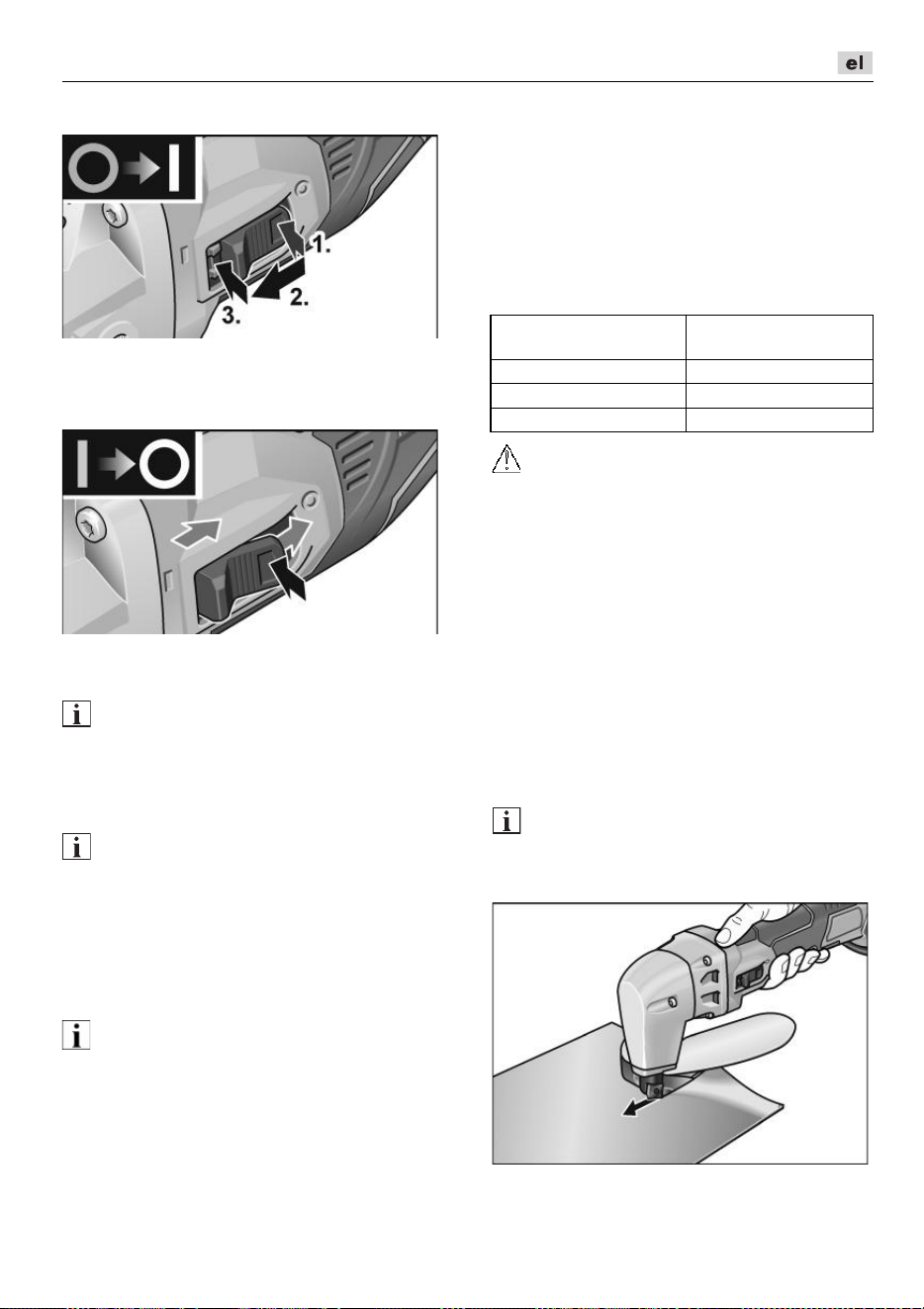 el

1.

2.

3.